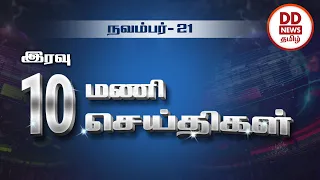 நவம்பர் - 21

DD NEWS தமிழ்

இரவு

10 மணி செய்திகள்